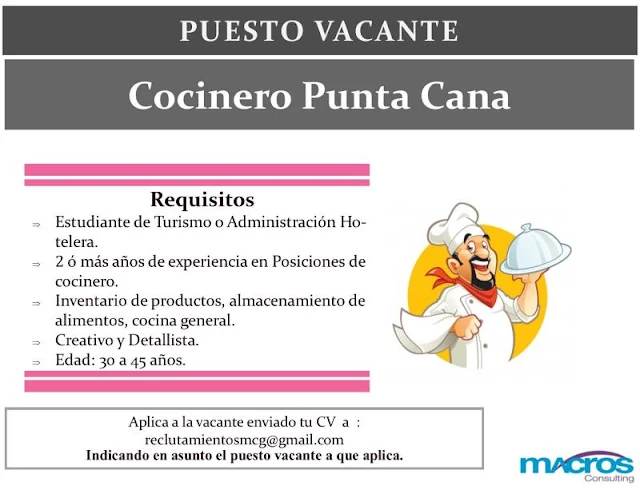 PUESTO VACANTE

Cocinero Punta Cana

Requisitos

⇒ Estudiante de Turismo o Administración Hotelera.
⇒ 2 ó más años de experiencia en Posiciones de cocinero.
⇒ Inventario de productos, almacenamiento de alimentos, cocina general.
⇒ Creativo y Detallista.
⇒ Edad: 30 a 45 años.

Aplica a la vacante enviado tu CV a :
reclutamientosmcg@gmail.com
Indicando en asunto el puesto vacante a que aplica.

macros
Consulting